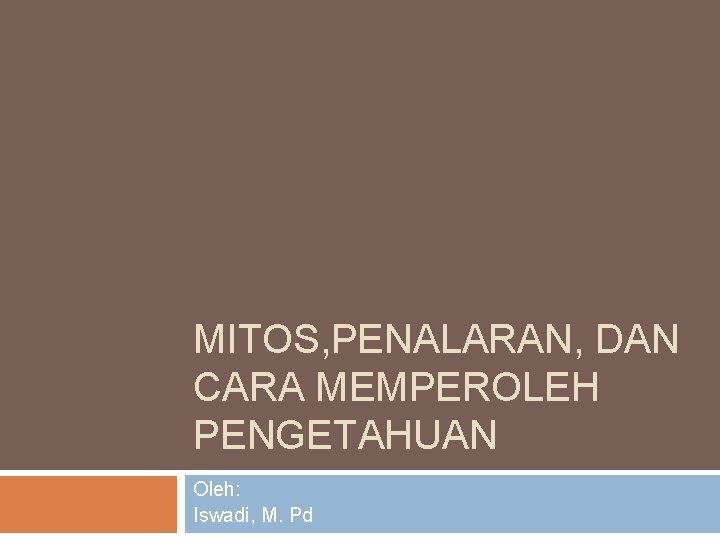 MITOS,PENALARAN, DAN CARA MEMPEROLEH PENGETAHUAN

Oleh:
Iswadi, M. Pd